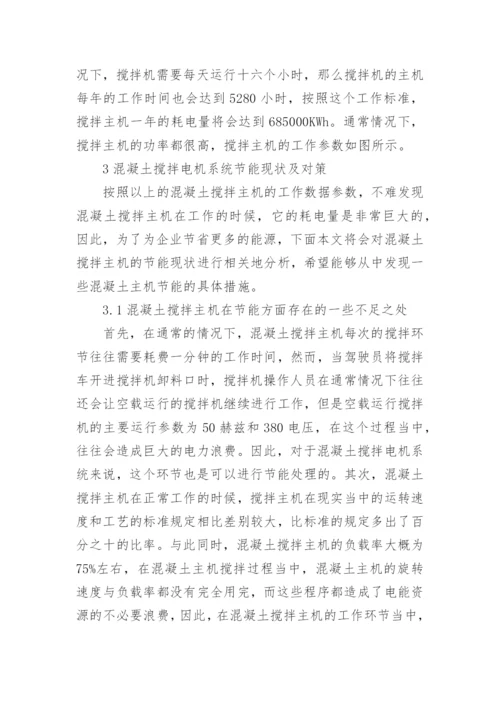 况下，搅拌机需要每天运行十六个小时，那么搅拌机的主机每年的工作时间也会达到5280小时，按照这个工作标准，搅拌主机一年的耗电量将会达到685000KWh。通常情况下，搅拌主机的功率都很高，搅拌主机的工作参数如图所示。

3 混凝土搅拌电机系统节能现状及对策

按照以上的混凝土搅拌主机的工作数据参数，不难发现混凝土搅拌主机在工作的时候，它的耗电量是非常巨大的，因此，为了为企业节省更多的能源，下面本文将会对混凝土搅拌主机的节能现状进行相关地分析，希望能够从中发现一些混凝土主机节能的具体措施。

3.1 混凝土搅拌主机在节能方面存在的一些不足之处

首先，在通常的情况下，混凝土搅拌主机每次的搅拌环节往往需要耗费一分钟的工作时间，然而，当驾驶员将搅拌车开进搅拌机卸料口时，搅拌机操作人员在通常情况下往往还会让空载运行的搅拌机继续进行工作，但是空载运行搅拌机的主要运行参数为50赫兹和380电压，在这个过程当中，往往会造成巨大的电力浪费。因此，对于混凝土搅拌电机系统来说，这个环节也是可以进行节能处理的。其次，混凝土搅拌主机在正常工作的时候，搅拌主机在现实当中的运转速度和工艺的标准规定相比差别较大，比标准的规定多出了百分之十的比率。与此同时，混凝土搅拌主机的负载率大概为75%左右，在混凝土主机搅拌过程当中，混凝土主机的旋转速度与负载率都没有完全用完，而这些程序都造成了电能资源的不必要浪费，因此，在混凝土搅拌主机的工作环节当中，